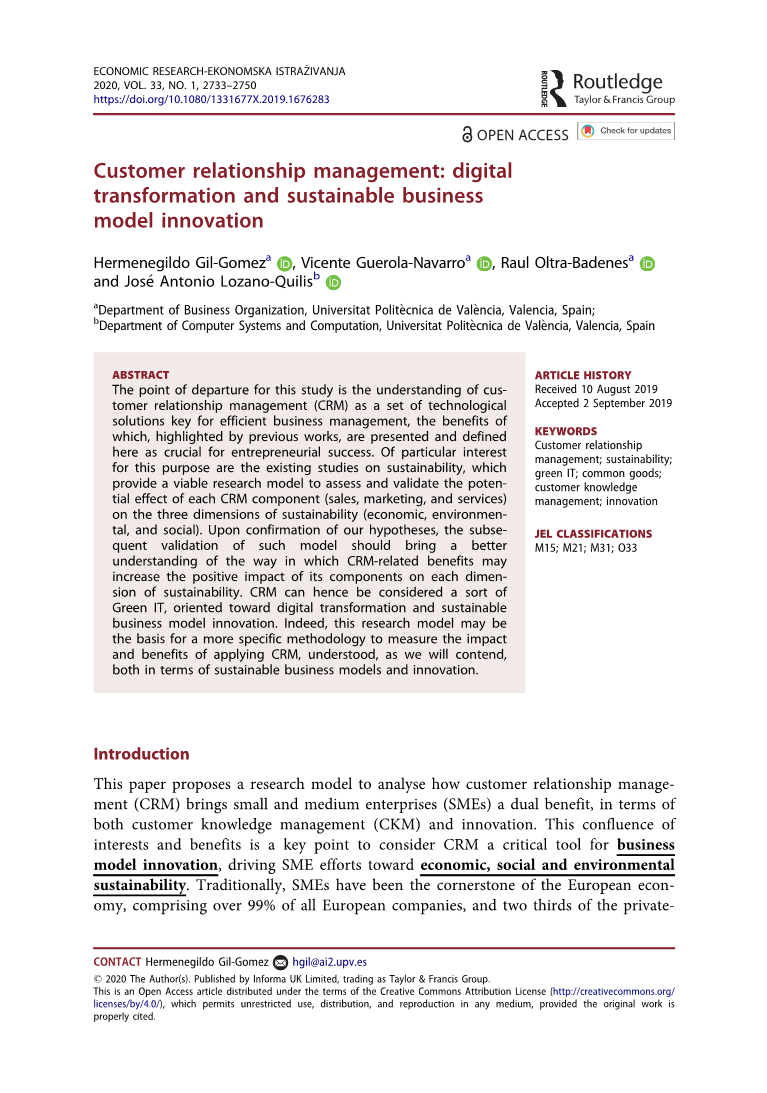 ECONOMIC RESEARCH-EKONOMSKA ISTRAŽIVANJA
2020, VOL. 33, NO. 1, 2733–2750
https://doi.org/10.1080/1331677X.2019.1676283

ROUTLEDGE Routledge Taylor & Francis Group

OPEN ACCESS Check for updates

Customer relationship management: digital transformation and sustainable business model innovation

Hermenegildo Gil-Gomez$^a$, Vicente Guerola-Navarro$^a$, Raul Oltra-Badenes$^a$ and José Antonio Lozano-Quilis$^b$

$^a$Department of Business Organization, Universitat Politècnica de València, Valencia, Spain;
$^b$Department of Computer Systems and Computation, Universitat Politècnica de València, Valencia, Spain

ABSTRACT
The point of departure for this study is the understanding of customer relationship management (CRM) as a set of technological solutions key for efficient business management, the benefits of which, highlighted by previous works, are presented and defined here as crucial for entrepreneurial success. Of particular interest for this purpose are the existing studies on sustainability, which provide a viable research model to assess and validate the potential effect of each CRM component (sales, marketing, and services) on the three dimensions of sustainability (economic, environmental, and social). Upon confirmation of our hypotheses, the subsequent validation of such model should bring a better understanding of the way in which CRM-related benefits may increase the positive impact of its components on each dimension of sustainability. CRM can hence be considered a sort of Green IT, oriented toward digital transformation and sustainable business model innovation. Indeed, this research model may be the basis for a more specific methodology to measure the impact and benefits of applying CRM, understood, as we will contend, both in terms of sustainable business models and innovation.

ARTICLE HISTORY
Received 10 August 2019
Accepted 2 September 2019

KEYWORDS
Customer relationship management; sustainability; green IT; common goods; customer knowledge management; innovation

JEL CLASSIFICATIONS
M15; M21; M31; O33

Introduction

This paper proposes a research model to analyse how customer relationship management (CRM) brings small and medium enterprises (SMEs) a dual benefit, in terms of both customer knowledge management (CKM) and innovation. This confluence of interests and benefits is a key point to consider CRM a critical tool for business model innovation, driving SME efforts toward economic, social and environmental sustainability. Traditionally, SMEs have been the cornerstone of the European economy, comprising over 99% of all European companies, and two thirds of the private-

CONTACT Hermenegildo Gil-Gomez hgil@ai2.upv.es
© 2020 The Author(s). Published by Informa UK Limited, trading as Taylor & Francis Group.
This is an Open Access article distributed under the terms of the Creative Commons Attribution License (http://creativecommons.org/licenses/by/4.0/), which permits unrestricted use, distribution, and reproduction in any medium, provided the original work is properly cited.